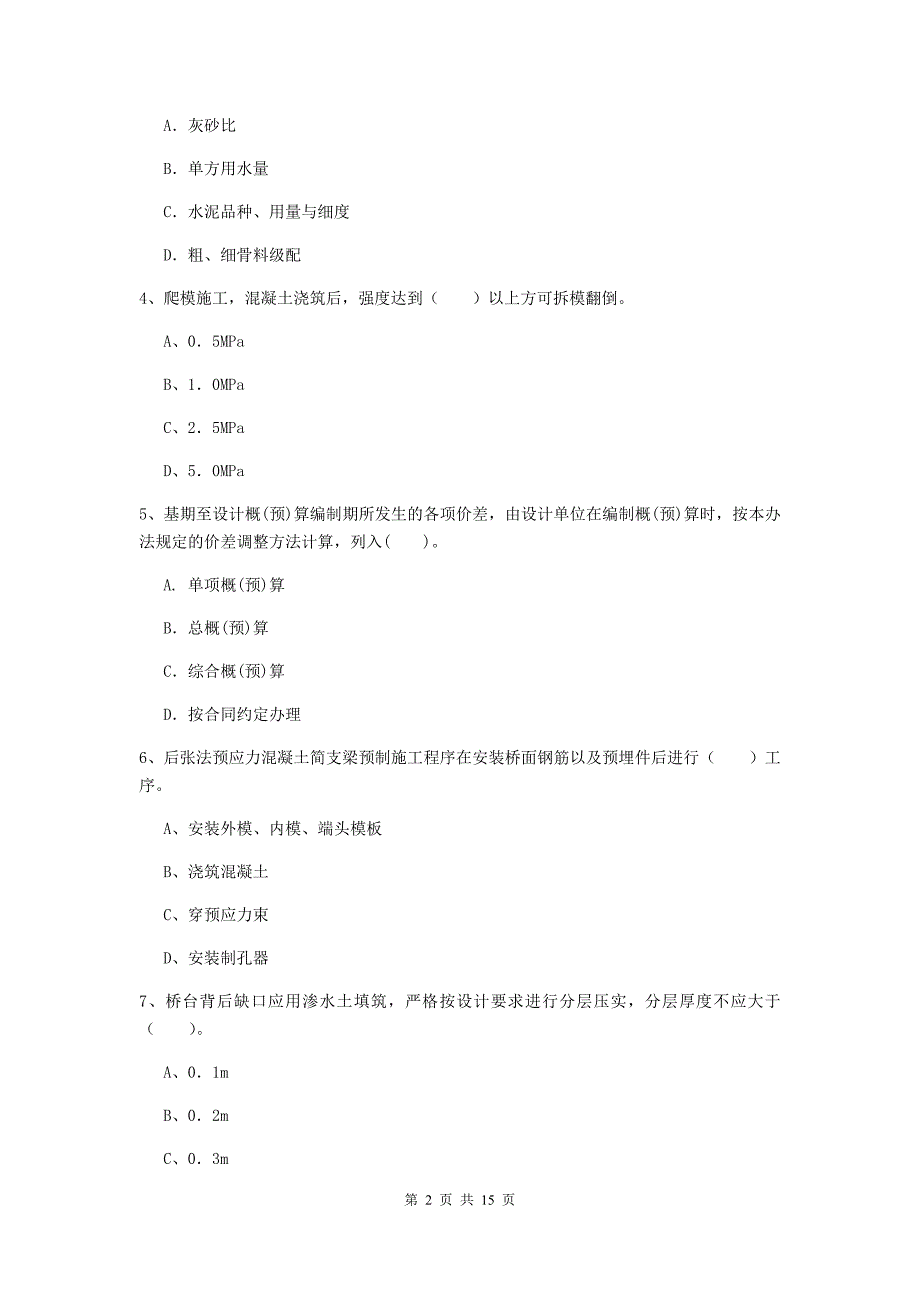 A. 灰砂比

B. 单方用水量

C. 水泥品种、用量与细度

D. 粗、细骨料级配

4、爬模施工，混凝土浇筑后，强度达到（　　）以上方可拆模翻倒。

A、0．5MPa

B、1．0MPa

C、2．5MPa

D、5．0MPa

5、基期至设计概(预)算编制期所发生的各项价差，由设计单位在编制概(预)算时，按本办法规定的价差调整方法计算，列入(　　)。

A. 单项概(预)算

B. 总概(预)算

C. 综合概(预)算

D. 按合同约定办理

6、后张法预应力混凝土简支梁预制施工程序在安装桥面钢筋以及预埋件后进行（　　）工序。

A、安装外模、内模、端头模板

B、浇筑混凝土

C、穿预应力束

D、安装制孔器

7、桥台背后缺口应用渗水土填筑，严格按设计要求进行分层压实，分层厚度不应大于（　　）。

A、0．1m

B、0．2m

C、0．3m

第 2 页 共 15 页